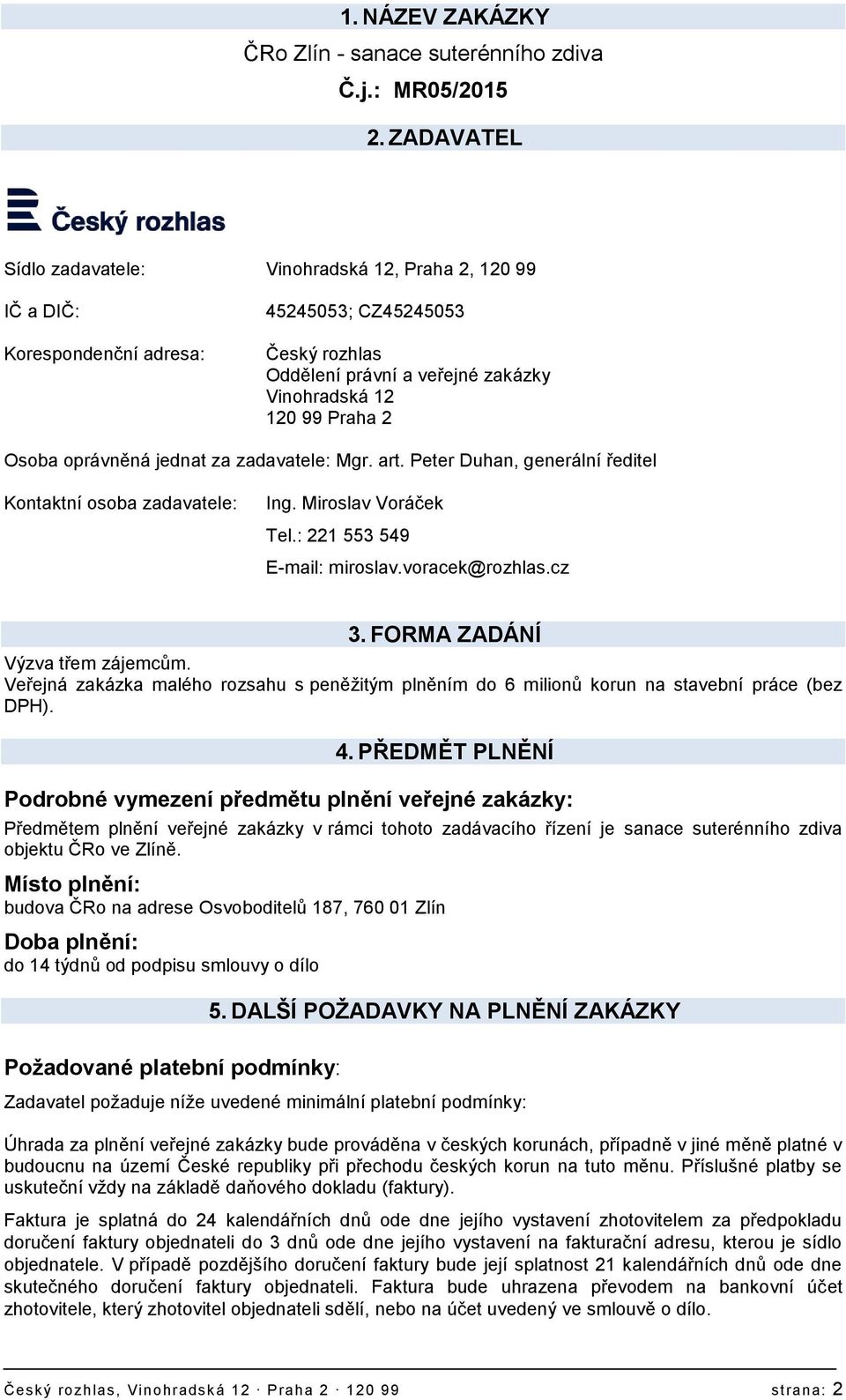 1. NÁZEV ZAKÁZKY

ČRo Zlín - sanace suterénního zdiva

Č.j.: MR05/2015

2. ZADAVATEL

Český rozhlas

Sídlo zadavatele: Vinohradská 12, Praha 2, 120 99

IČ a DIČ: 45245053; CZ45245053

Korespondenční adresa: Český rozhlas
Oddělení právní a veřejné zakázky
Vinohradská 12
120 99 Praha 2

Osoba oprávněná jednat za zadavatele: Mgr. art. Peter Duhan, generální ředitel

Kontaktní osoba zadavatele: Ing. Miroslav Voráček
Tel.: 221 553 549
E-mail: miroslav.voracek@rozhlas.cz

3. FORMA ZADÁNÍ

Výzva třem zájemcům.
Veřejná zakázka malého rozsahu s peněžitým plněním do 6 milionů korun na stavební práce (bez DPH).

4. PŘEDMĚT PLNĚNÍ

Podrobné vymezení předmětu plnění veřejné zakázky:

Předmětem plnění veřejné zakázky v rámci tohoto zadávacího řízení je sanace suterénního zdiva objektu ČRo ve Zlíně.

Místo plnění:

budova ČRo na adrese Osvoboditelů 187, 760 01 Zlín

Doba plnění:

do 14 týdnů od podpisu smlouvy o dílo

5. DALŠÍ POŽADAVKY NA PLNĚNÍ ZAKÁZKY

Požadované platební podmínky:

Zadavatel požaduje níže uvedené minimální platební podmínky:

Úhrada za plnění veřejné zakázky bude prováděna v českých korunách, případně v jiné měně platné v budoucnu na území České republiky při přechodu českých korun na tuto měnu. Příslušné platby se uskuteční vždy na základě daňového dokladu (faktury).

Faktura je splatná do 24 kalendářních dnů ode dne jejího vystavení zhotovitelem za předpokladu doručení faktury objednateli do 3 dnů ode dne jejího vystavení na fakturační adresu, kterou je sídlo objednatele. V případě pozdějšího doručení faktury bude její splatnost 21 kalendářních dnů ode dne skutečného doručení faktury objednateli. Faktura bude uhrazena převodem na bankovní účet zhotovitele, který zhotovitel objednateli sdělí, nebo na účet uvedený ve smlouvě o dílo.

Český rozhlas, Vinohradská 12 · Praha 2 · 120 99 strana: 2